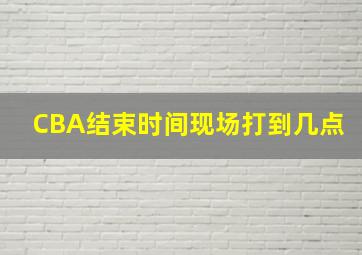 CBA结束时间现场打到几点